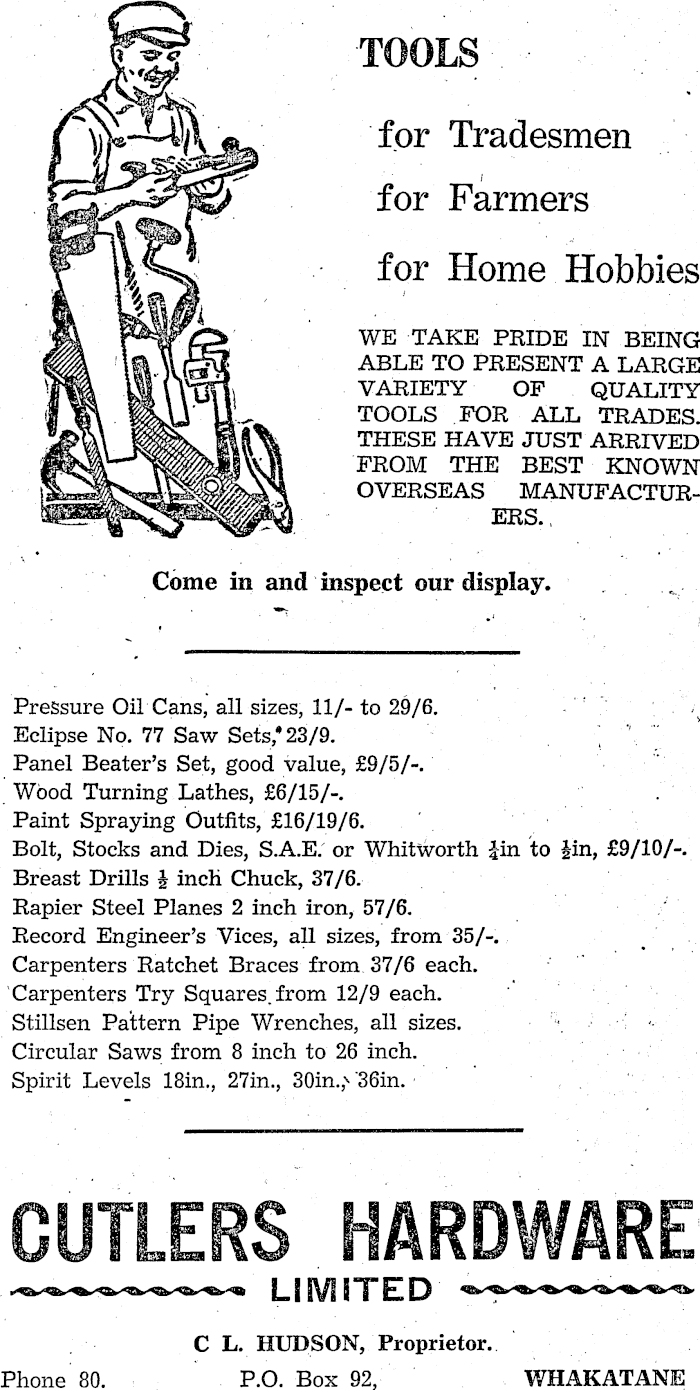 TOOLS

for Tradesmen

for Farmers

for Home Hobbies

WE TAKE PRIDE IN BEING ABLE TO PRESENT A LARGE VARIETY OF QUALITY TOOLS FOR ALL TRADES. THESE HAVE JUST ARRIVED FROM THE BEST KNOWN OVERSEAS MANUFACTURERS.

Come in and inspect our display.

Pressure Oil Cans, all sizes, 11/- to 29/6.
Eclipse No. 77 Saw Sets, 23/9.
Panel Beater's Set, good value, £9/5/-.
Wood Turning Lathes, £6/15/-.
Paint Spraying Outfits, £16/19/6.
Bolt, Stocks and Dies, S.A.E. or Whitworth $\frac{1}{4}$in to $\frac{1}{2}$in, £9/10/-.
Breast Drills $\frac{1}{2}$ inch Chuck, 37/6.
Rapier Steel Planes 2 inch iron, 57/6.
Record Engineer's Vices, all sizes, from 35/-.
Carpenters Ratchet Braces from 37/6 each.
Carpenters Try Squares from 12/9 each.
Stillsen Pattern Pipe Wrenches, all sizes.
Circular Saws from 8 inch to 26 inch.
Spirit Levels 18in., 27in., 30in., 36in.

CUTLERS HARDWARE

LIMITED

C L. HUDSON, Proprietor.

Phone 80. P.O. Box 92, WHAKATANE